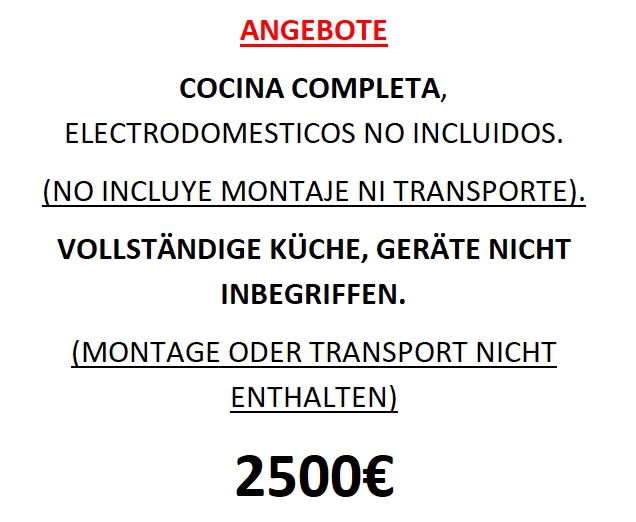 ANGEBOTE

COCINA COMPLETA, ELECTRODOMESTICOS NO INCLUIDOS.

(NO INCLUYE MONTAJE NI TRANSPORTE).

VOLLSTÄNDIGE KÜCHE, GERÄTE NICHT INBEGRIFFEN.

(MONTAGE ODER TRANSPORT NICHT ENTHALTEN)

2500€